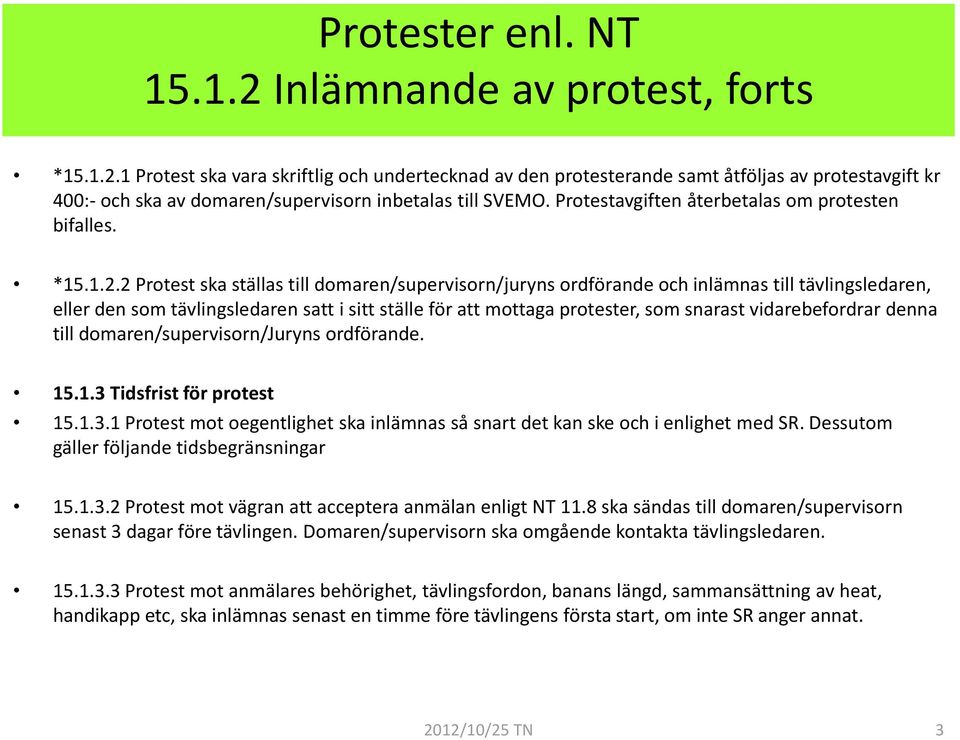 Protester enl. NT
15.1.2 Inlämnande av protest, forts

• *15.1.2.1 Protest ska vara skriftlig och undertecknad av den protesterande samt åtföljas av protestavgift kr 400:- och ska av domaren/supervisorn inbetalas till SVEMO. Protestavgiften återbetalas om protesten bifalles.

• *15.1.2.2 Protest ska ställas till domaren/supervisorn/juryns ordförande och inlämnas till tävlingsledaren, eller den som tävlingsledaren satt i sitt ställe för att mottaga protester, som snarast vidarebefordrar denna till domaren/supervisorn/Juryns ordförande.

• 15.1.3 Tidsfrist för protest

• 15.1.3.1 Protest mot oegentlighet ska inlämnas så snart det kan ske och i enlighet med SR. Dessutom gäller följande tidsbegränsningar

• 15.1.3.2 Protest mot vägran att acceptera anmälan enligt NT 11.8 ska sändas till domaren/supervisorn senast 3 dagar före tävlingen. Domaren/supervisorn ska omgående kontakta tävlingsledaren.

• 15.1.3.3 Protest mot anmälares behörighet, tävlingsfordon, banans längd, sammansättning av heat, handikapp etc, ska inlämnas senast en timme före tävlingens första start, om inte SR anger annat.

2012/10/25 TN 3